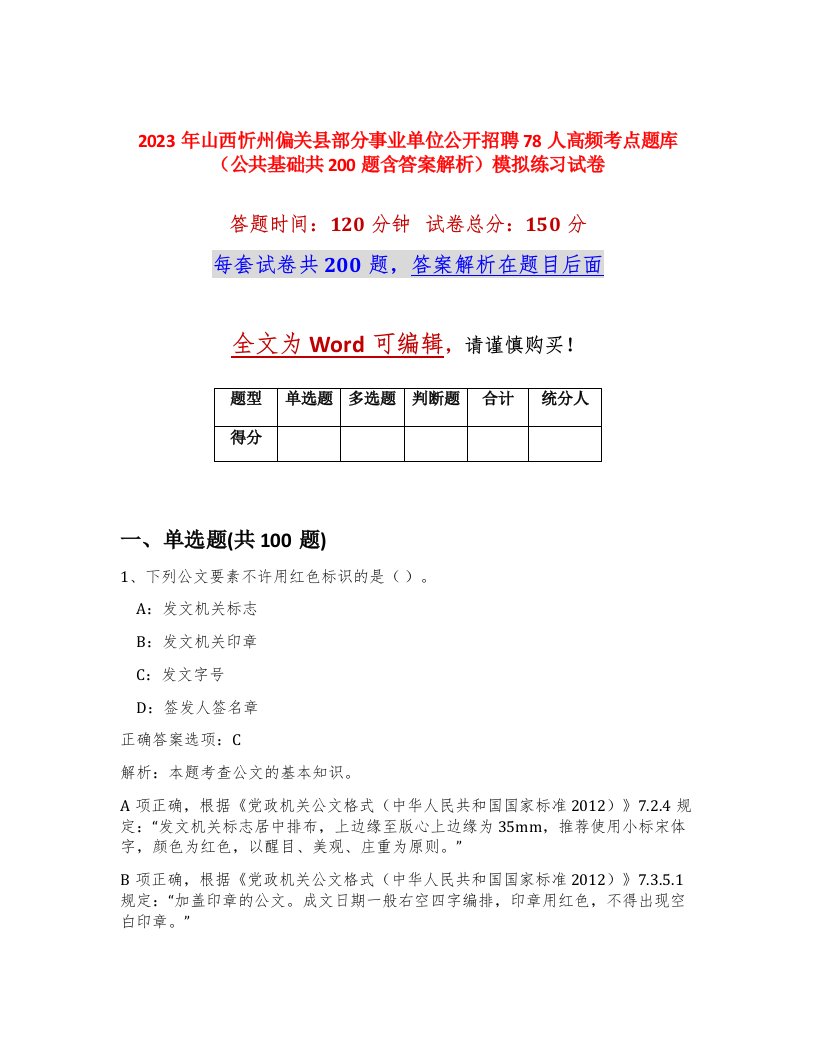 2023 年山西忻州偏关县部分事业单位公开招聘 78 人高频考点题库（公共基础共 200 题含答案解析）模拟练习试卷

答题时间：120 分钟　试卷总分：150 分

每套试卷共 200 题，答案解析在题目后面

全文为 Word 可编辑，请谨慎购买！

| 题型 | 单选题 | 多选题 | 判断题 | 合计 | 统分人 |
|---|---|---|---|---|---|
| 得分 | | | | | |

一、单选题(共 100 题)

1、下列公文要素不许用红色标识的是（ ）。

A：发文机关标志

B：发文机关印章

C：发文字号

D：签发人签名章

正确答案选项：C

解析：本题考查公文的基本知识。

A 项正确，根据《党政机关公文格式（中华人民共和国国家标准 2012）》7.2.4 规定：“发文机关标志居中排布，上边缘至版心上边缘为 35mm，推荐使用小标宋体字，颜色为红色，以醒目、美观、庄重为原则。”

B 项正确，根据《党政机关公文格式（中华人民共和国国家标准 2012）》7.3.5.1 规定：“加盖印章的公文。成文日期一般右空四字编排，印章用红色，不得出现空白印章。”